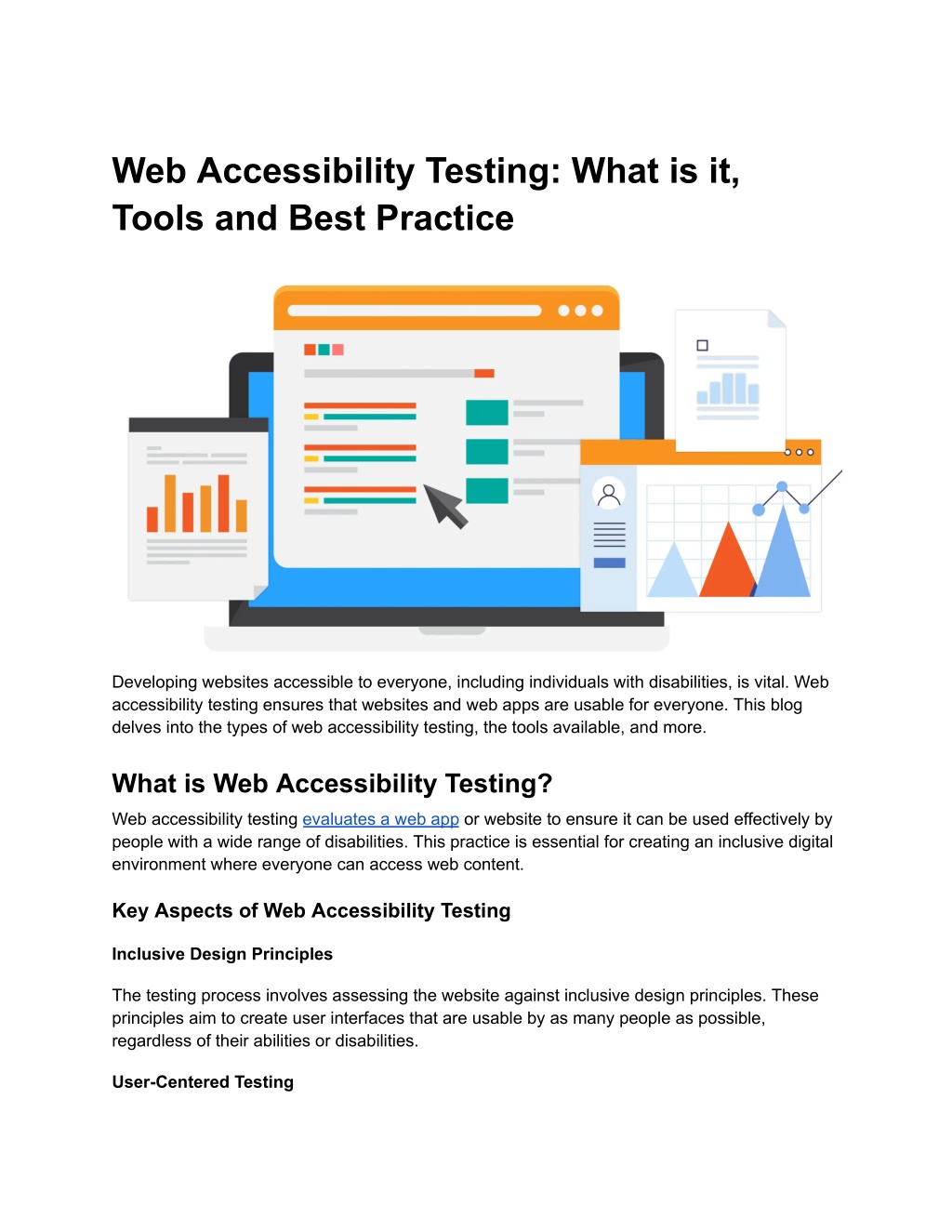 Web Accessibility Testing: What is it, Tools and Best Practice

Developing websites accessible to everyone, including individuals with disabilities, is vital. Web accessibility testing ensures that websites and web apps are usable for everyone. This blog delves into the types of web accessibility testing, the tools available, and more.

What is Web Accessibility Testing?

Web accessibility testing evaluates a web app or website to ensure it can be used effectively by people with a wide range of disabilities. This practice is essential for creating an inclusive digital environment where everyone can access web content.

Key Aspects of Web Accessibility Testing

Inclusive Design Principles

The testing process involves assessing the website against inclusive design principles. These principles aim to create user interfaces that are usable by as many people as possible, regardless of their abilities or disabilities.

User-Centered Testing